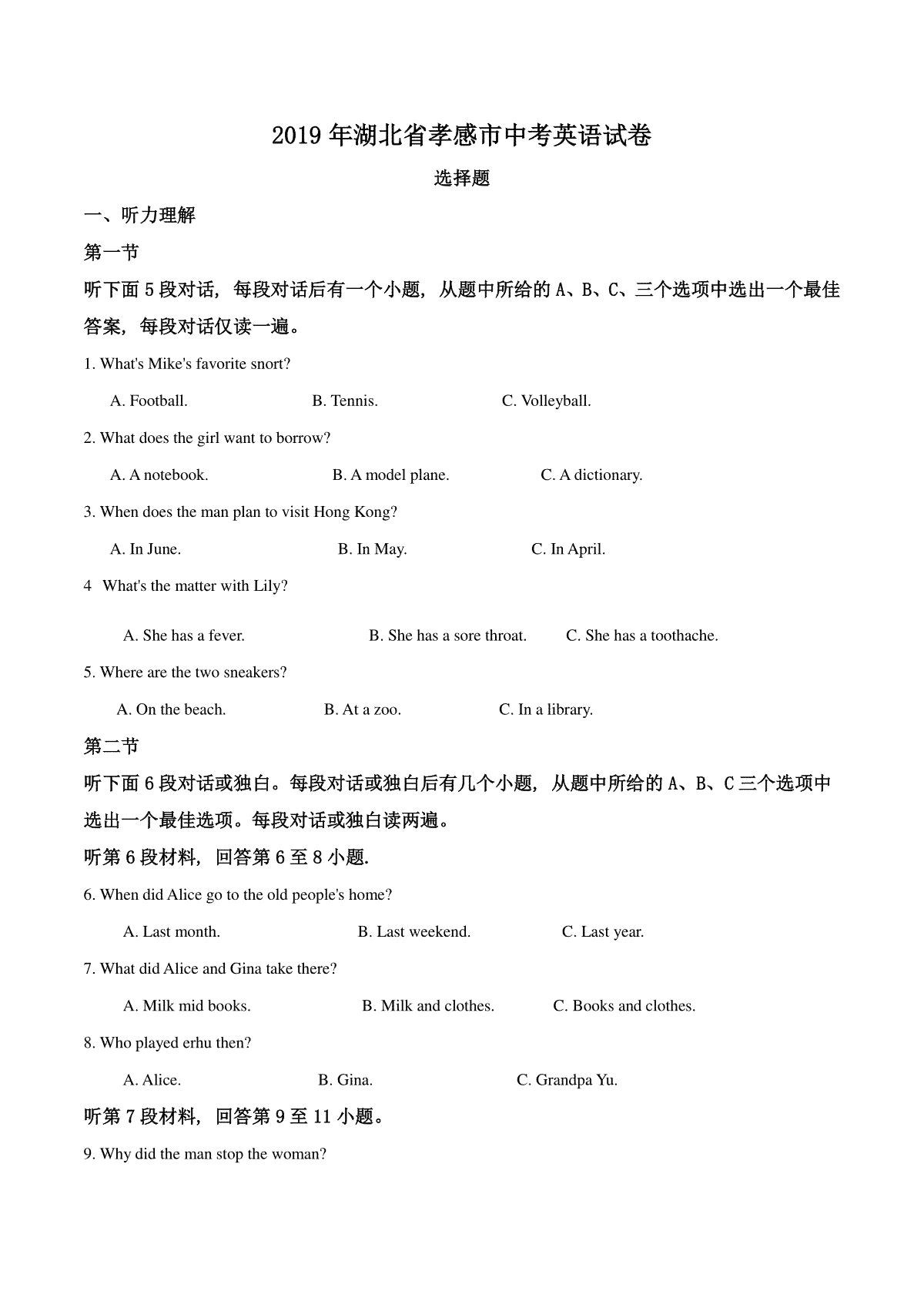 2019 年湖北省孝感市中考英语试卷

选择题

一、听力理解

第一节

听下面 5 段对话，每段对话后有一个小题，从题中所给的 A、B、C、三个选项中选出一个最佳答案，每段对话仅读一遍。

1. What's Mike's favorite snort?

A. Football.　　B. Tennis.　　C. Volleyball.

2. What does the girl want to borrow?

A. A notebook.　　B. A model plane.　　C. A dictionary.

3. When does the man plan to visit Hong Kong?

A. In June.　　B. In May.　　C. In April.

4　What's the matter with Lily?

A. She has a fever.　　B. She has a sore throat.　　C. She has a toothache.

5. Where are the two sneakers?

A. On the beach.　　B. At a zoo.　　C. In a library.

第二节

听下面 6 段对话或独白。每段对话或独白后有几个小题，从题中所给的 A、B、C 三个选项中选出一个最佳选项。每段对话或独白读两遍。

听第 6 段材料，回答第 6 至 8 小题.

6. When did Alice go to the old people's home?

A. Last month.　　B. Last weekend.　　C. Last year.

7. What did Alice and Gina take there?

A. Milk mid books.　　B. Milk and clothes.　　C. Books and clothes.

8. Who played erhu then?

A. Alice.　　B. Gina.　　C. Grandpa Yu.

听第 7 段材料，回答第 9 至 11 小题。

9. Why did the man stop the woman?